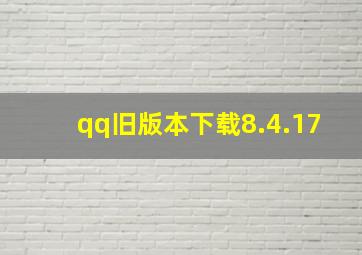 qq旧版本下载8.4.17